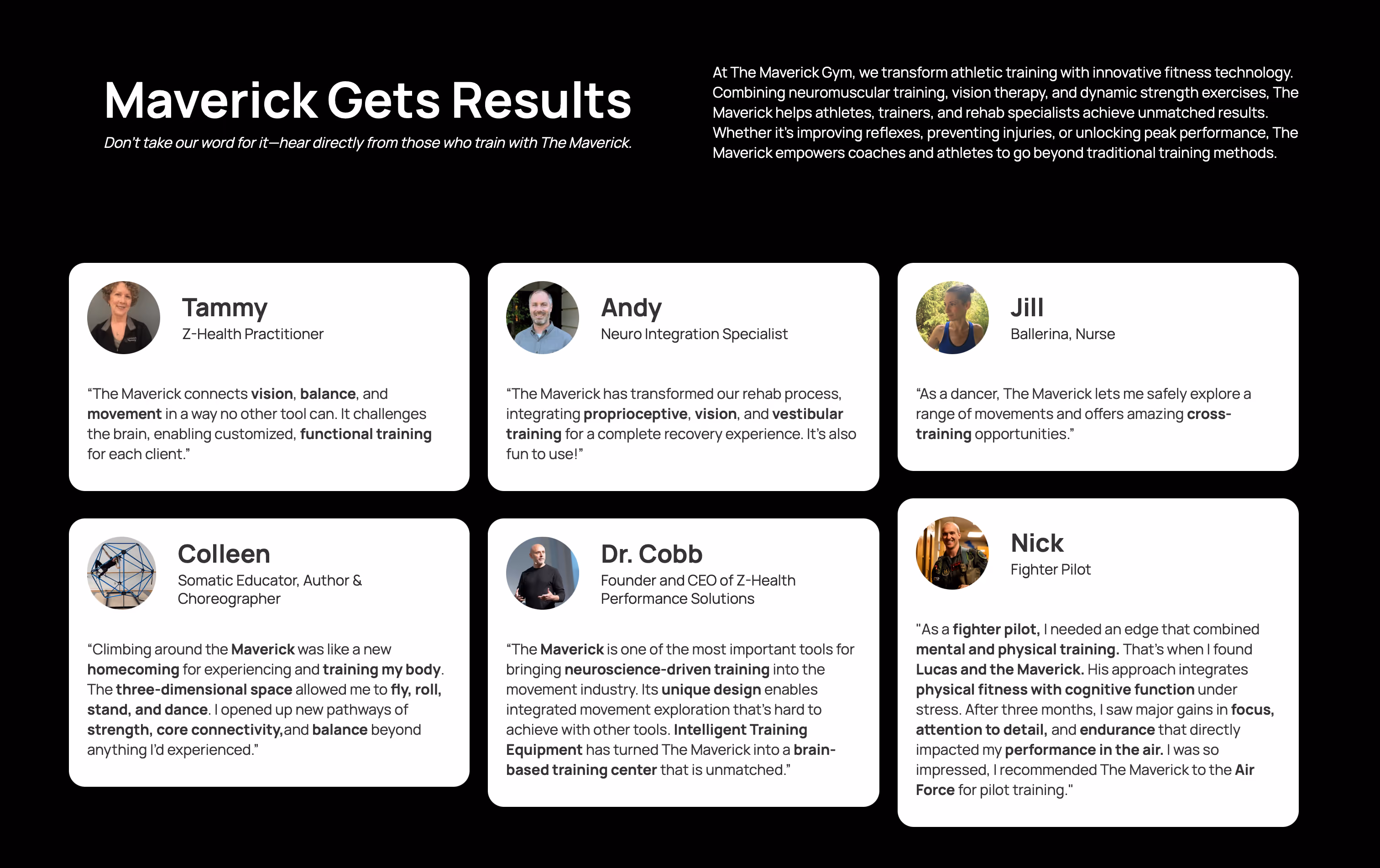 Maverick Gets Results

Don't take our word for it—hear directly from those who train with The Maverick.

At The Maverick Gym, we transform athletic training with innovative fitness technology. Combining neuromuscular training, vision therapy, and dynamic strength exercises, The Maverick helps athletes, trainers, and rehab specialists achieve unmatched results. Whether it's improving reflexes, preventing injuries, or unlocking peak performance, The Maverick empowers coaches and athletes to go beyond traditional training methods.

Tammy
Z-Health Practitioner

"The Maverick connects vision, balance, and movement in a way no other tool can. It challenges the brain, enabling customized, functional training for each client."

Colleen
Somatic Educator, Author & Choreographer

"Climbing around the Maverick was like a new homecoming for experiencing and training my body. The three-dimensional space allowed me to fly, roll, stand, and dance. I opened up new pathways of strength, core connectivity,and balance beyond anything I'd experienced."

Andy
Neuro Integration Specialist

"The Maverick has transformed our rehab process, integrating proprioceptive, vision, and vestibular training for a complete recovery experience. It's also fun to use!"

Dr. Cobb
Founder and CEO of Z-Health Performance Solutions

"The Maverick is one of the most important tools for bringing neuroscience-driven training into the movement industry. Its unique design enables integrated movement exploration that's hard to achieve with other tools. Intelligent Training Equipment has turned The Maverick into a brain-based training center that is unmatched."

Jill
Ballerina, Nurse

"As a dancer, The Maverick lets me safely explore a range of movements and offers amazing cross-training opportunities."

Nick
Fighter Pilot

"As a fighter pilot, I needed an edge that combined mental and physical training. That's when I found Lucas and the Maverick. His approach integrates physical fitness with cognitive function under stress. After three months, I saw major gains in focus, attention to detail, and endurance that directly impacted my performance in the air. I was so impressed, I recommended The Maverick to the Air Force for pilot training."